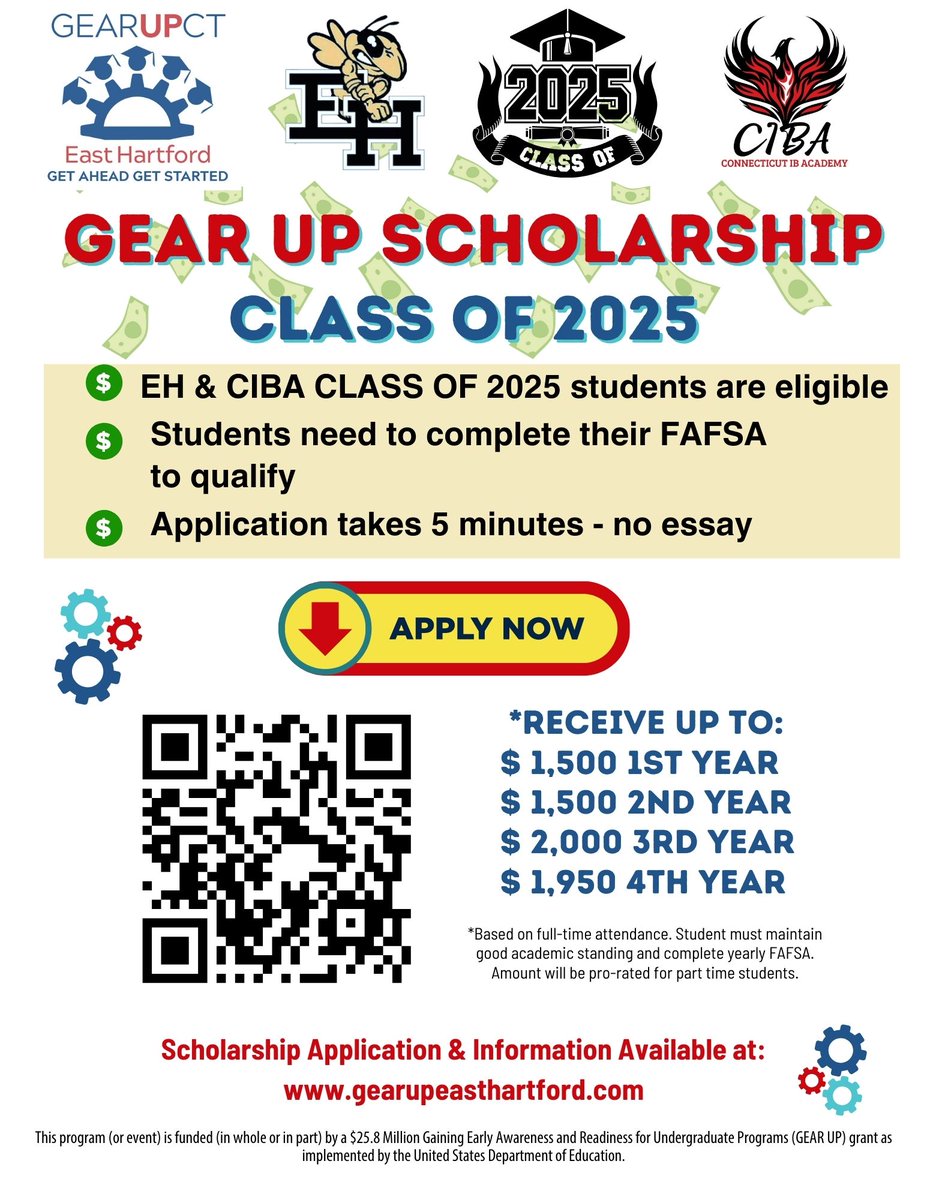 GEARUPCT

East Hartford
GET AHEAD GET STARTED

EH

2025
CLASS OF

CIBA
CONNECTICUT IB ACADEMY

GEAR UP SCHOLARSHIP
CLASS OF 2025

$ EH & CIBA CLASS OF 2025 students are eligible
$ Students need to complete their FAFSA to qualify
$ Application takes 5 minutes - no essay

APPLY NOW

*RECEIVE UP TO:
$ 1,500 1ST YEAR
$ 1,500 2ND YEAR
$ 2,000 3RD YEAR
$ 1,950 4TH YEAR

*Based on full-time attendance. Student must maintain good academic standing and complete yearly FAFSA. Amount will be pro-rated for part time students.

Scholarship Application & Information Available at:
www.gearupeasthartford.com

This program (or event) is funded (in whole or in part) by a $25.8 Million Gaining Early Awareness and Readiness for Undergraduate Programs (GEAR UP) grant as implemented by the United States Department of Education.